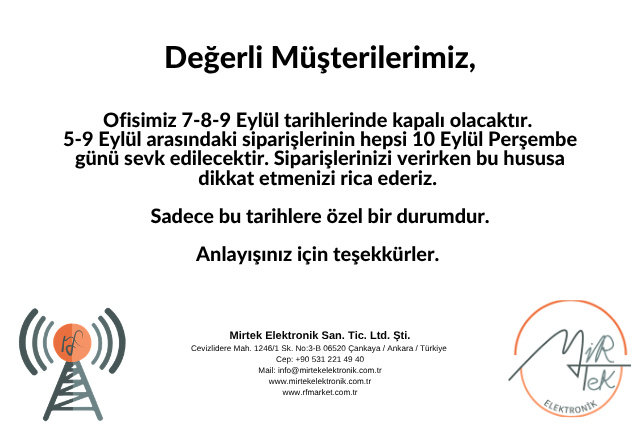 Değerli Müşterilerimiz,

Ofisimiz 7-8-9 Eylül tarihlerinde kapalı olacaktır. 5-9 Eylül arasındaki siparişlerinin hepsi 10 Eylül Perşembe günü sevk edilecektir. Siparişlerinizi verirken bu hususa dikkat etmenizi rica ederiz.

Sadece bu tarihlere özel bir durumdur.

Anlayışınız için teşekkürler.

rf

Mirtek Elektronik San. Tic. Ltd. Şti.
Cevizlidere Mah. 1246/1 Sk. No:3-B 06520 Çankaya / Ankara / Türkiye
Cep: +90 531 221 49 40
Mail: info@mirtekelektronik.com.tr
www.mirtekelektronik.com.tr
www.rfmarket.com.tr

MiR
TeK
ELEKTRONİK